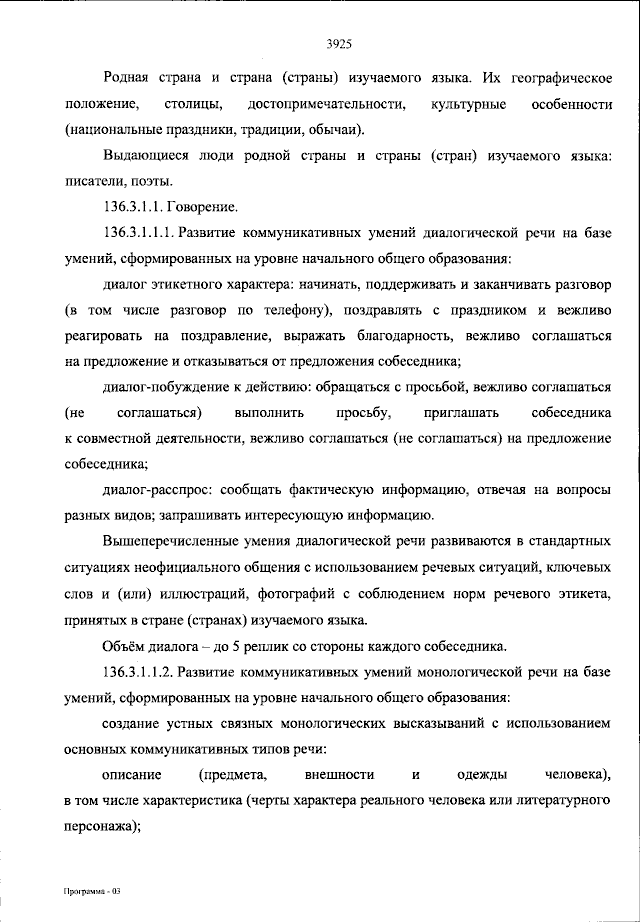 3925

Родная страна и страна (страны) изучаемого языка. Их географическое положение, столицы, достопримечательности, культурные особенности (национальные праздники, традиции, обычаи).

Выдающиеся люди родной страны и страны (стран) изучаемого языка: писатели, поэты.

136.3.1.1. Говорение.

136.3.1.1.1. Развитие коммуникативных умений диалогической речи на базе умений, сформированных на уровне начального общего образования:

диалог этикетного характера: начинать, поддерживать и заканчивать разговор (в том числе разговор по телефону), поздравлять с праздником и вежливо реагировать на поздравление, выражать благодарность, вежливо соглашаться на предложение и отказываться от предложения собеседника;

диалог-побуждение к действию: обращаться с просьбой, вежливо соглашаться (не соглашаться) выполнить просьбу, приглашать собеседника к совместной деятельности, вежливо соглашаться (не соглашаться) на предложение собеседника;

диалог-расспрос: сообщать фактическую информацию, отвечая на вопросы разных видов; запрашивать интересующую информацию.

Вышеперечисленные умения диалогической речи развиваются в стандартных ситуациях неофициального общения с использованием речевых ситуаций, ключевых слов и (или) иллюстраций, фотографий с соблюдением норм речевого этикета, принятых в стране (странах) изучаемого языка.

Объём диалога – до 5 реплик со стороны каждого собеседника.

136.3.1.1.2. Развитие коммуникативных умений монологической речи на базе умений, сформированных на уровне начального общего образования:

создание устных связных монологических высказываний с использованием основных коммуникативных типов речи:

описание (предмета, внешности и одежды человека), в том числе характеристика (черты характера реального человека или литературного персонажа);

Программа - 03